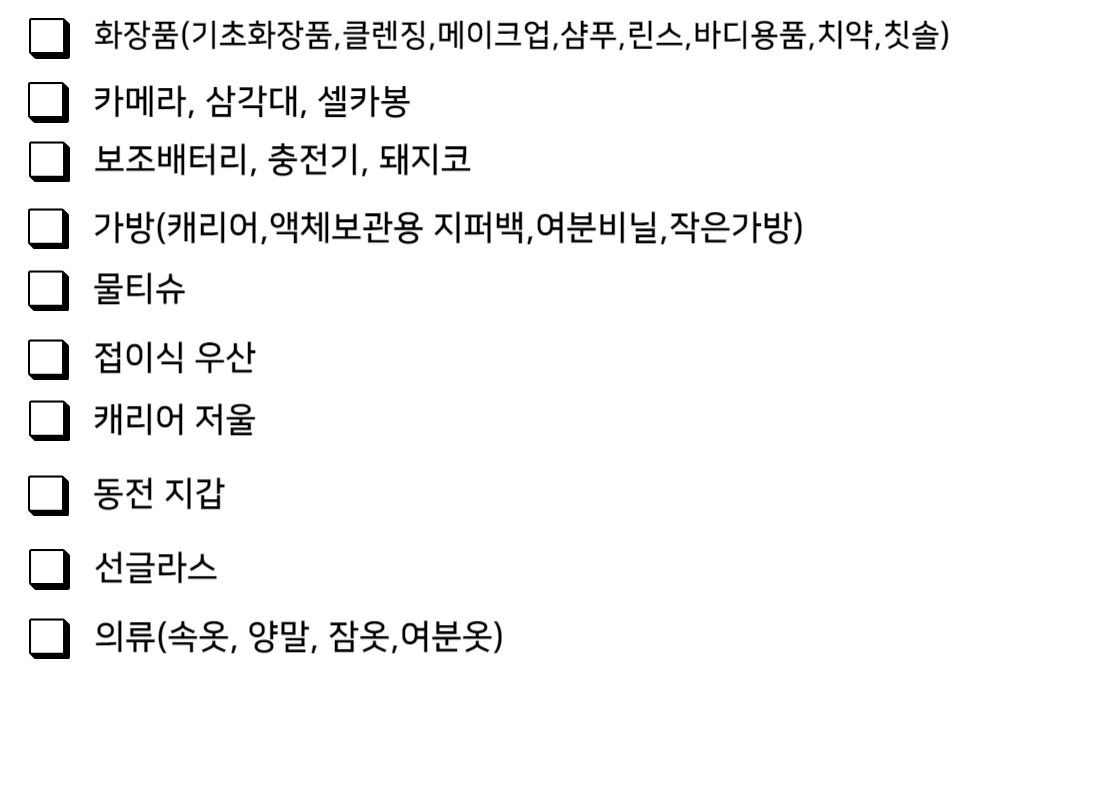 ☐ 화장품(기초화장품,클렌징,메이크업,샴푸,린스,바디용품,치약,칫솔)

☐ 카메라, 삼각대, 셀카봉

☐ 보조배터리, 충전기, 돼지코

☐ 가방(캐리어,액체보관용 지퍼백,여분비닐,작은가방)

☐ 물티슈

☐ 접이식 우산

☐ 캐리어 저울

☐ 동전 지갑

☐ 선글라스

☐ 의류(속옷, 양말, 잠옷,여분옷)